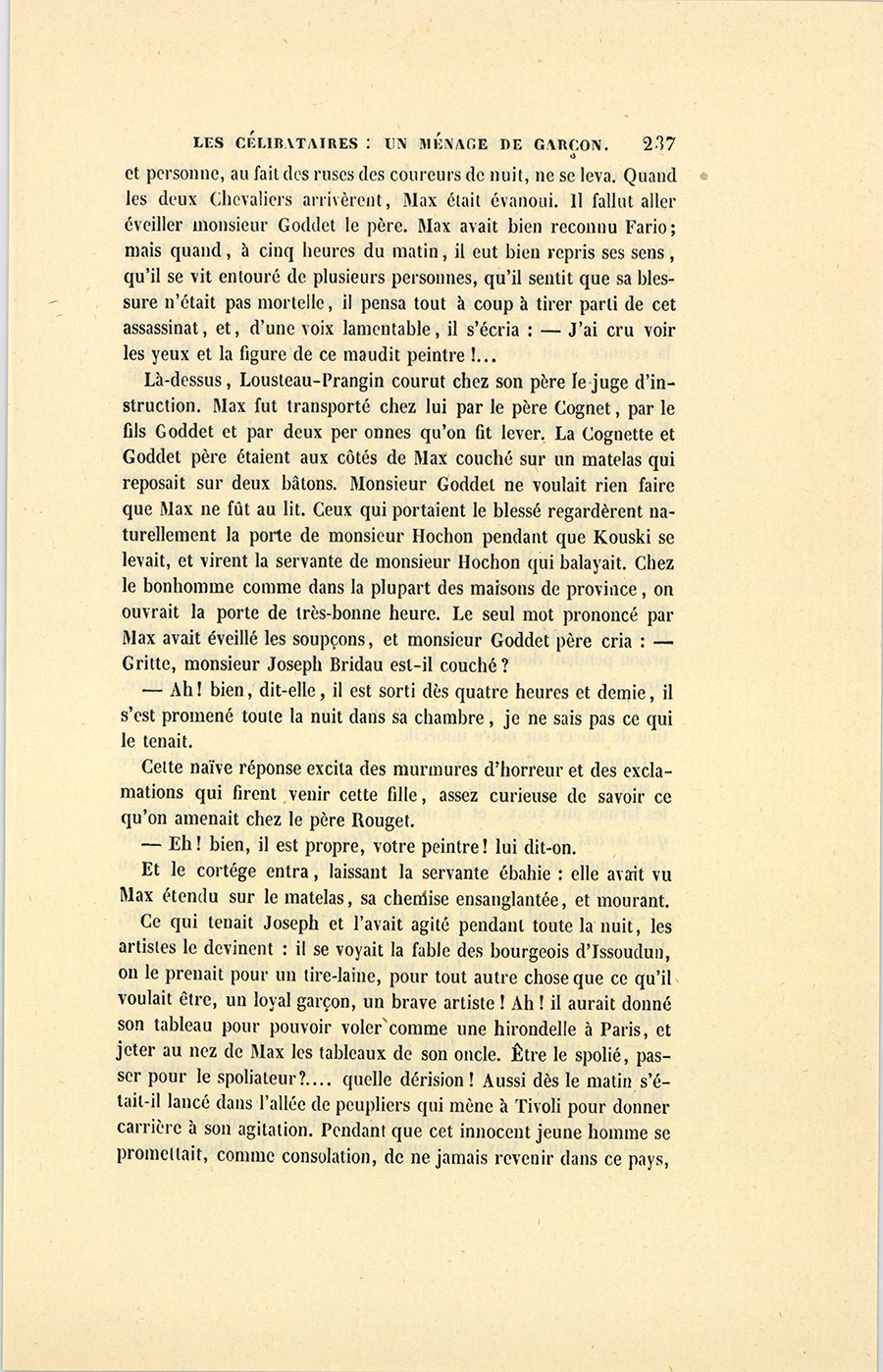 LES CÉLIBATAIRES : UN MÉNAGE DE GARÇON. 237

et personne, au fait des ruses des coureurs de nuit, ne se leva. Quand les deux Chevaliers arrivèrent, Max était évanoui. Il fallut aller éveiller monsieur Goddet le père. Max avait bien reconnu Fario; mais quand, à cinq heures du matin, il eut bien repris ses sens, qu'il se vit entouré de plusieurs personnes, qu'il sentit que sa blessure n'était pas mortelle, il pensa tout à coup à tirer parti de cet assassinat, et, d'une voix lamentable, il s'écria : — J'ai cru voir les yeux et la figure de ce maudit peintre !...

Là-dessus, Lousteau-Prangin courut chez son père le juge d'instruction. Max fut transporté chez lui par le père Cognet, par le fils Goddet et par deux per onnes qu'on fit lever. La Cognette et Goddet père étaient aux côtés de Max couché sur un matelas qui reposait sur deux bâtons. Monsieur Goddet ne voulait rien faire que Max ne fût au lit. Ceux qui portaient le blessé regardèrent naturellement la porte de monsieur Hochon pendant que Kouski se levait, et virent la servante de monsieur Hochon qui balayait. Chez le bonhomme comme dans la plupart des maisons de province, on ouvrait la porte de très-bonne heure. Le seul mot prononcé par Max avait éveillé les soupçons, et monsieur Goddet père cria : — Gritte, monsieur Joseph Bridau est-il couché ?

— Ah ! bien, dit-elle, il est sorti dès quatre heures et demie, il s'est promené toute la nuit dans sa chambre, je ne sais pas ce qui le tenait.

Cette naïve réponse excita des murmures d'horreur et des exclamations qui firent venir cette fille, assez curieuse de savoir ce qu'on amenait chez le père Rouget.

— Eh ! bien, il est propre, votre peintre ! lui dit-on.

Et le cortége entra, laissant la servante ébahie : elle avait vu Max étendu sur le matelas, sa chemise ensanglantée, et mourant.

Ce qui tenait Joseph et l'avait agité pendant toute la nuit, les artistes le devinent : il se voyait la fable des bourgeois d'Issoudun, on le prenait pour un tire-laine, pour tout autre chose que ce qu'il voulait être, un loyal garçon, un brave artiste ! Ah ! il aurait donné son tableau pour pouvoir voler comme une hirondelle à Paris, et jeter au nez de Max les tableaux de son oncle. Être le spolié, passer pour le spoliateur ?.... quelle dérision ! Aussi dès le matin s'était-il lancé dans l'allée de peupliers qui mène à Tivoli pour donner carrière à son agitation. Pendant que cet innocent jeune homme se promettait, comme consolation, de ne jamais revenir dans ce pays,